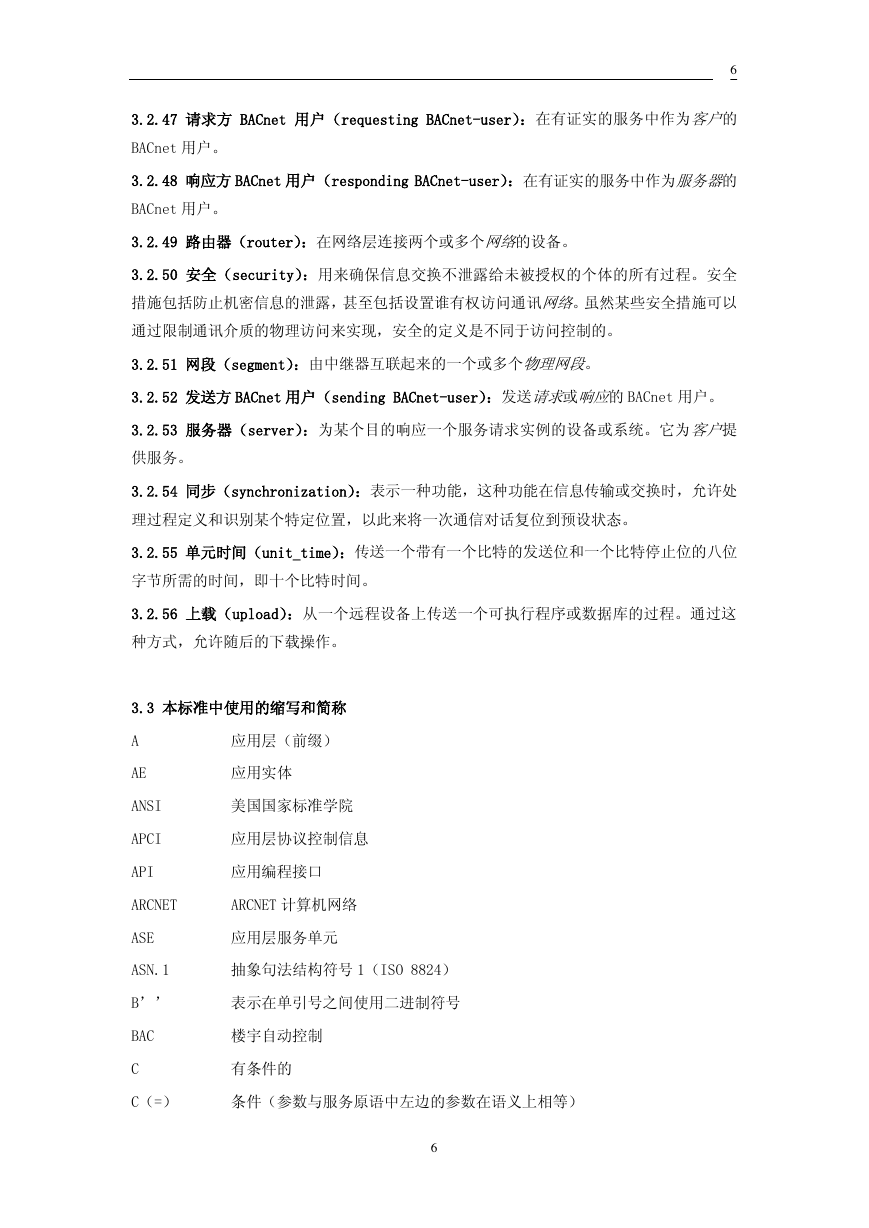 6

3.2.47 请求方 BACnet 用户（requesting BACnet-user）：在有证实的服务中作为客户的 BACnet 用户。

3.2.48 响应方 BACnet 用户（responding BACnet-user）：在有证实的服务中作为服务器的 BACnet 用户。

3.2.49 路由器（router）：在网络层连接两个或多个网络的设备。

3.2.50 安全（security）：用来确保信息交换不泄露给未被授权的个体的所有过程。安全措施包括防止机密信息的泄露，甚至包括设置谁有权访问通讯网络。虽然某些安全措施可以通过限制通讯介质的物理访问来实现，安全的定义是不同于访问控制的。

3.2.51 网段（segment）：由中继器互联起来的一个或多个物理网段。

3.2.52 发送方 BACnet 用户（sending BACnet-user）：发送请求或响应的 BACnet 用户。

3.2.53 服务器（server）：为某个目的响应一个服务请求实例的设备或系统。它为客户提供服务。

3.2.54 同步（synchronization）：表示一种功能，这种功能在信息传输或交换时，允许处理过程定义和识别某个特定位置，以此来将一次通信对话复位到预设状态。

3.2.55 单元时间（unit_time）：传送一个带有一个比特的发送位和一个比特停止位的八位字节所需的时间，即十个比特时间。

3.2.56 上载（upload）：从一个远程设备上传送一个可执行程序或数据库的过程。通过这种方式，允许随后的下载操作。

3.3 本标准中使用的缩写和简称

A 应用层（前缀）
AE 应用实体
ANSI 美国国家标准学院
APCI 应用层协议控制信息
API 应用编程接口
ARCNET ARCNET 计算机网络
ASE 应用层服务单元
ASN.1 抽象句法结构符号 1（ISO 8824）
B’’ 表示在单引号之间使用二进制符号
BAC 楼宇自动控制
C 有条件的
C（=） 条件（参数与服务原语中左边的参数在语义上相等）

6